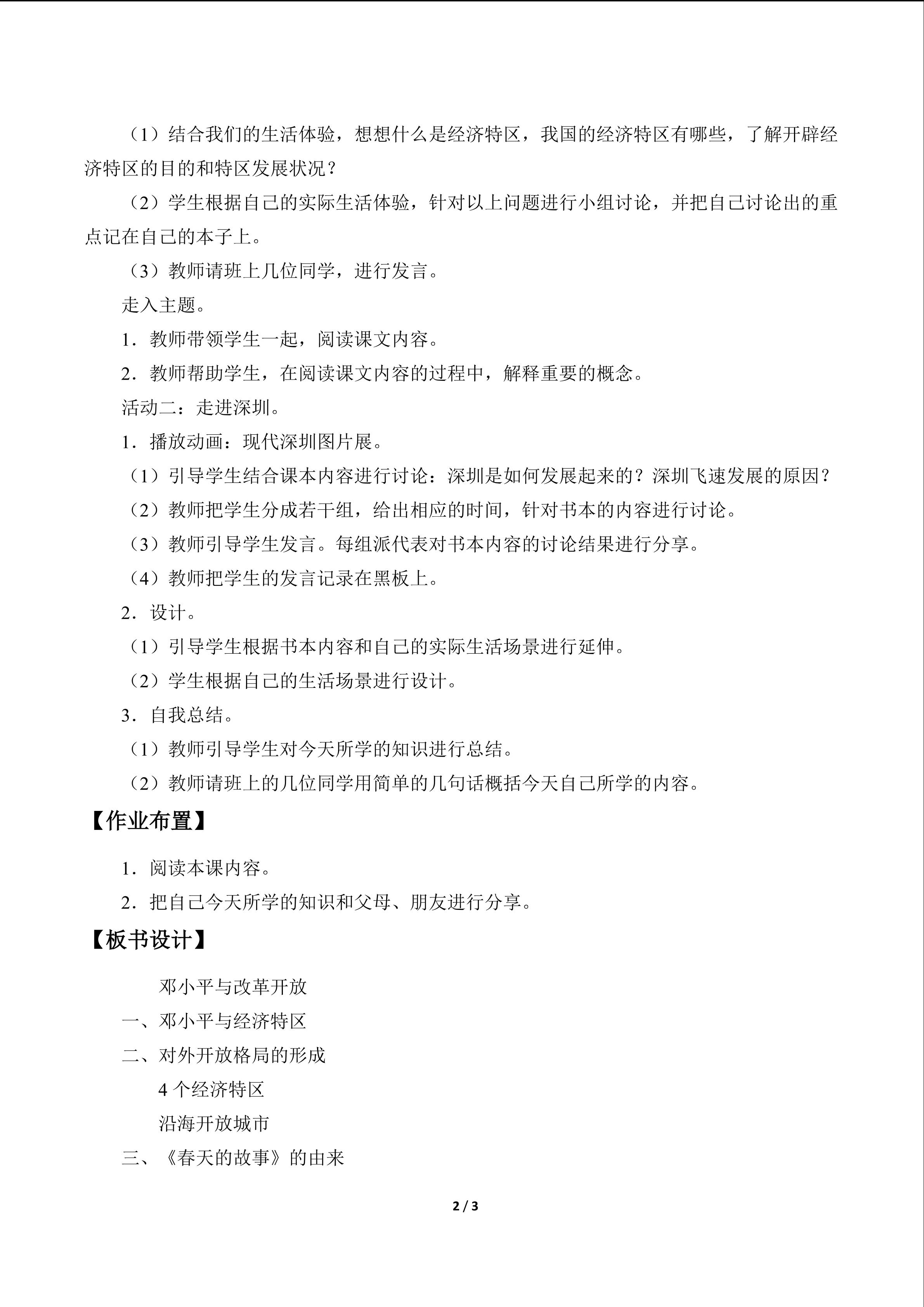 （1）结合我们的生活体验，想想什么是经济特区，我国的经济特区有哪些，了解开辟经济特区的目的和特区发展状况？

（2）学生根据自己的实际生活体验，针对以上问题进行小组讨论，并把自己讨论出的重点记在自己的本子上。

（3）教师请班上几位同学，进行发言。

走入主题。

1．教师带领学生一起，阅读课文内容。

2．教师帮助学生，在阅读课文内容的过程中，解释重要的概念。

活动二：走进深圳。

1．播放动画：现代深圳图片展。

（1）引导学生结合课本内容进行讨论：深圳是如何发展起来的？深圳飞速发展的原因？

（2）教师把学生分成若干组，给出相应的时间，针对书本的内容进行讨论。

（3）教师引导学生发言。每组派代表对书本内容的讨论结果进行分享。

（4）教师把学生的发言记录在黑板上。

2．设计。

（1）引导学生根据书本内容和自己的实际生活场景进行延伸。

（2）学生根据自己的生活场景进行设计。

3．自我总结。

（1）教师引导学生对今天所学的知识进行总结。

（2）教师请班上的几位同学用简单的几句话概括今天自己所学的内容。

【作业布置】

1．阅读本课内容。

2．把自己今天所学的知识和父母、朋友进行分享。

【板书设计】

邓小平与改革开放

一、邓小平与经济特区

二、对外开放格局的形成

4个经济特区

沿海开放城市

三、《春天的故事》的由来

2 / 3